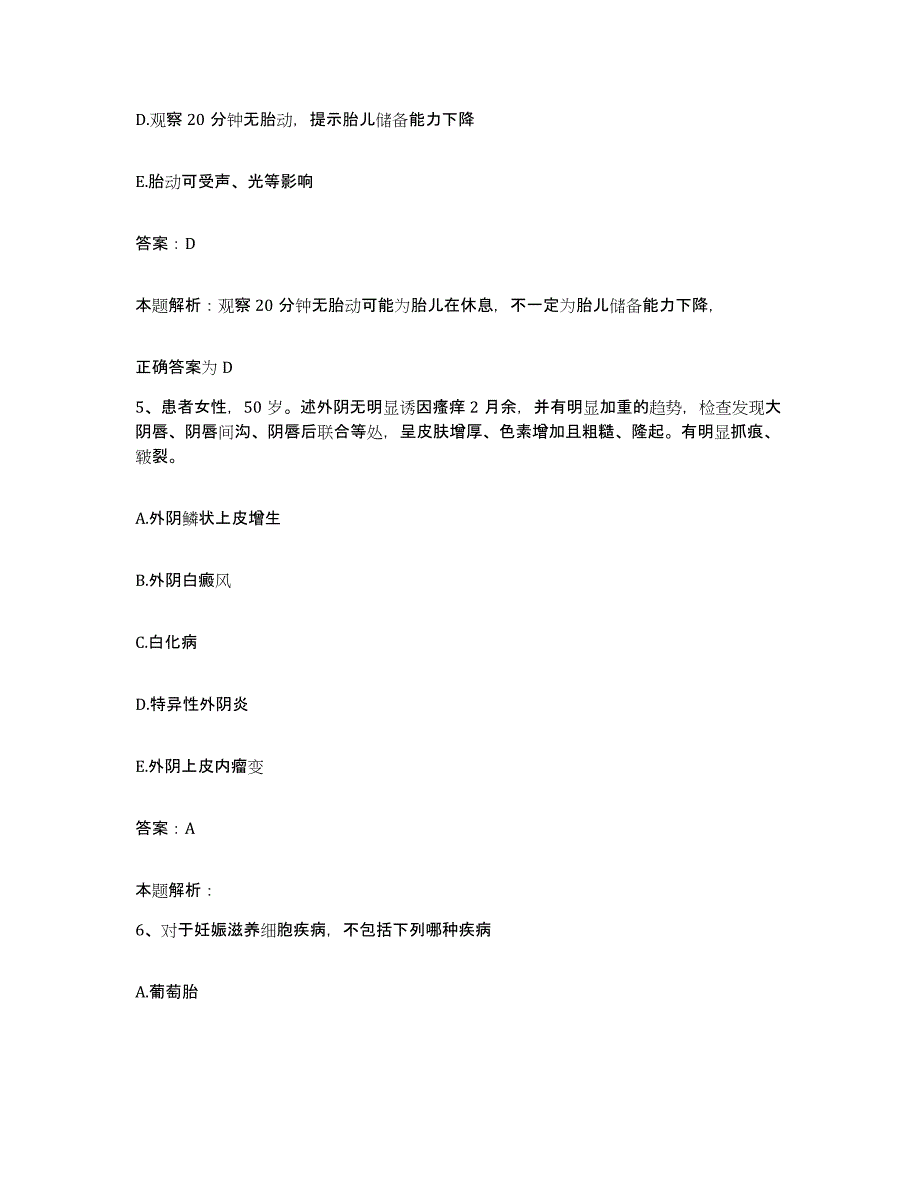 D.观察 20 分钟无胎动，提示胎儿储备能力下降

E.胎动可受声、光等影响

答案：D

本题解析：观察 20 分钟无胎动可能为胎儿在休息，不一定为胎儿储备能力下降,

正确答案为 D

5、患者女性，50 岁。述外阴无明显诱因瘙痒 2 月余，并有明显加重的趋势，检查发现大阴唇、阴唇间沟、阴唇后联合等处，呈皮肤增厚、色素增加且粗糙、隆起。有明显抓痕、皲裂。

A.外阴鳞状上皮增生

B.外阴白癜风

C.白化病

D.特异性外阴炎

E.外阴上皮内瘤变

答案：A

本题解析：

6、对于妊娠滋养细胞疾病，不包括下列哪种疾病

A.葡萄胎